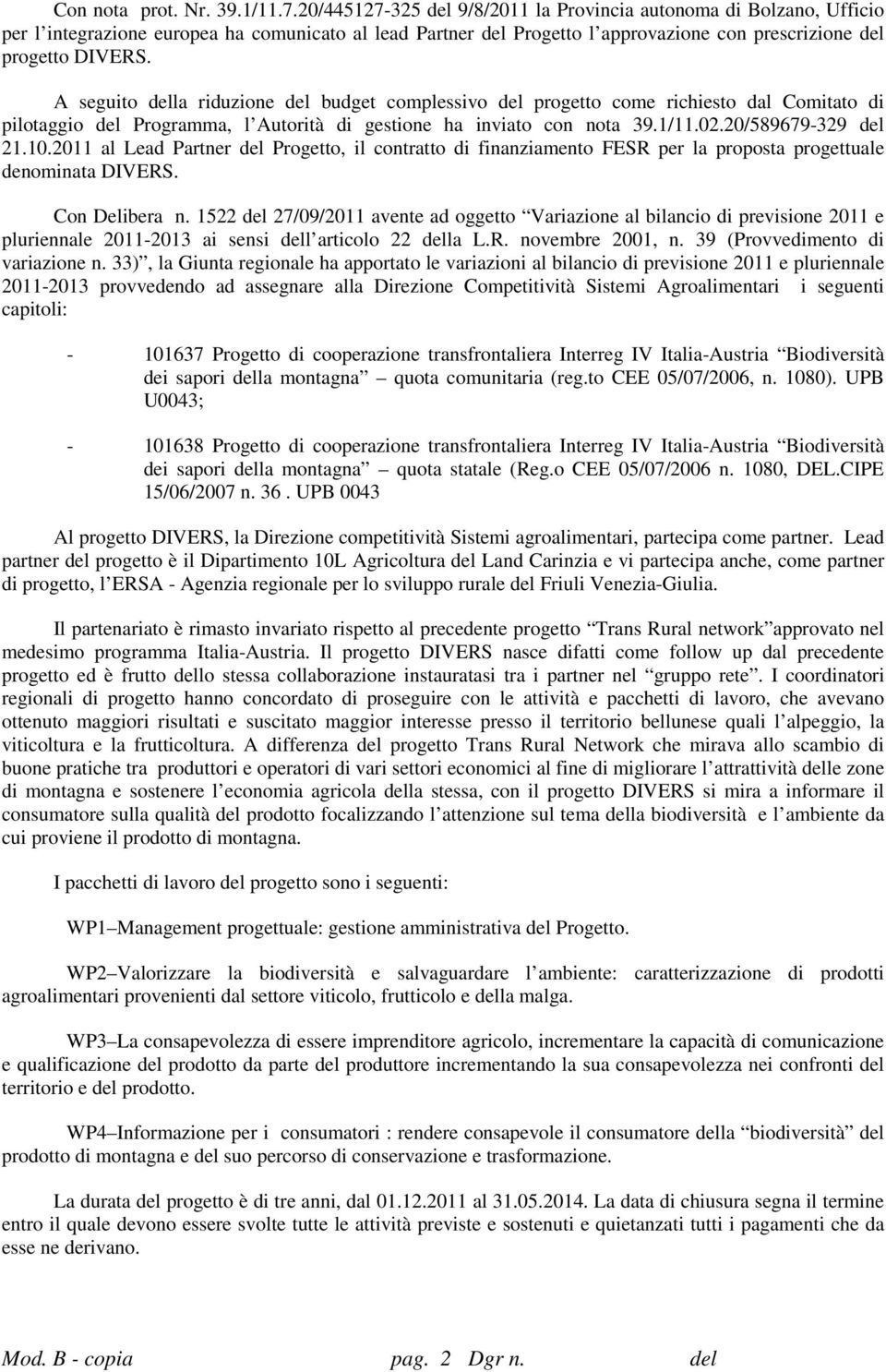 Con nota prot. Nr. 39.1/11.7.20/445127-325 del 9/8/2011 la Provincia autonoma di Bolzano, Ufficio per l integrazione europea ha comunicato al lead Partner del Progetto l approvazione con prescrizione del progetto DIVERS.

A seguito della riduzione del budget complessivo del progetto come richiesto dal Comitato di pilotaggio del Programma, l Autorità di gestione ha inviato con nota 39.1/11.02.20/589679-329 del 21.10.2011 al Lead Partner del Progetto, il contratto di finanziamento FESR per la proposta progettuale denominata DIVERS.

Con Delibera n. 1522 del 27/09/2011 avente ad oggetto Variazione al bilancio di previsione 2011 e pluriennale 2011-2013 ai sensi dell articolo 22 della L.R. novembre 2001, n. 39 (Provvedimento di variazione n. 33) , la Giunta regionale ha apportato le variazioni al bilancio di previsione 2011 e pluriennale 2011-2013 provvedendo ad assegnare alla Direzione Competitività Sistemi Agroalimentari i seguenti capitoli:

- 101637 Progetto di cooperazione transfrontaliera Interreg IV Italia-Austria Biodiversità dei sapori della montagna quota comunitaria (reg.to CEE 05/07/2006, n. 1080). UPB U0043;

- 101638 Progetto di cooperazione transfrontaliera Interreg IV Italia-Austria Biodiversità dei sapori della montagna quota statale (Reg.o CEE 05/07/2006 n. 1080, DEL.CIPE 15/06/2007 n. 36 . UPB 0043

Al progetto DIVERS, la Direzione competitività Sistemi agroalimentari, partecipa come partner. Lead partner del progetto è il Dipartimento 10L Agricoltura del Land Carinzia e vi partecipa anche, come partner di progetto, l ERSA - Agenzia regionale per lo sviluppo rurale del Friuli Venezia-Giulia.

Il partenariato è rimasto invariato rispetto al precedente progetto Trans Rural network approvato nel medesimo programma Italia-Austria. Il progetto DIVERS nasce difatti come follow up dal precedente progetto ed è frutto dello stessa collaborazione instauratasi tra i partner nel gruppo rete . I coordinatori regionali di progetto hanno concordato di proseguire con le attività e pacchetti di lavoro, che avevano ottenuto maggiori risultati e suscitato maggior interesse presso il territorio bellunese quali l alpeggio, la viticoltura e la frutticoltura. A differenza del progetto Trans Rural Network che mirava allo scambio di buone pratiche tra produttori e operatori di vari settori economici al fine di migliorare l attrattività delle zone di montagna e sostenere l economia agricola della stessa, con il progetto DIVERS si mira a informare il consumatore sulla qualità del prodotto focalizzando l attenzione sul tema della biodiversità e l ambiente da cui proviene il prodotto di montagna.

I pacchetti di lavoro del progetto sono i seguenti:

WP1 Management progettuale: gestione amministrativa del Progetto.

WP2 Valorizzare la biodiversità e salvaguardare l ambiente: caratterizzazione di prodotti agroalimentari provenienti dal settore viticolo, frutticolo e della malga.

WP3 La consapevolezza di essere imprenditore agricolo, incrementare la capacità di comunicazione e qualificazione del prodotto da parte del produttore incrementando la sua consapevolezza nei confronti del territorio e del prodotto.

WP4 Informazione per i consumatori : rendere consapevole il consumatore della biodiversità del prodotto di montagna e del suo percorso di conservazione e trasformazione.

La durata del progetto è di tre anni, dal 01.12.2011 al 31.05.2014. La data di chiusura segna il termine entro il quale devono essere svolte tutte le attività previste e sostenuti e quietanzati tutti i pagamenti che da esse ne derivano.

Mod. B - copia pag. 2 Dgr n. del